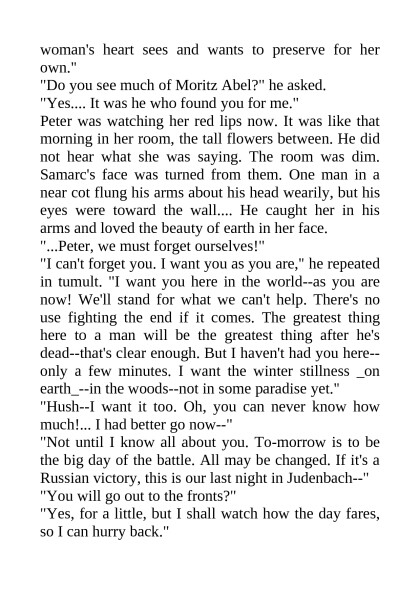 woman's heart sees and wants to preserve for her own."
"Do you see much of Moritz Abel?" he asked.
"Yes.... It was he who found you for me."
Peter was watching her red lips now. It was like that morning in her room, the tall flowers between. He did not hear what she was saying. The room was dim. Samarc's face was turned from them. One man in a near cot flung his arms about his head wearily, but his eyes were toward the wall.... He caught her in his arms and loved the beauty of earth in her face.
"...Peter, we must forget ourselves!"
"I can't forget you. I want you as you are," he repeated in tumult. "I want you here in the world--as you are now! We'll stand for what we can't help. There's no use fighting the end if it comes. The greatest thing here to a man will be the greatest thing after he's dead--that's clear enough. But I haven't had you here--only a few minutes. I want the winter stillness _on earth_--in the woods--not in some paradise yet."
"Hush--I want it too. Oh, you can never know how much!... I had better go now--"
"Not until I know all about you. To-morrow is to be the big day of the battle. All may be changed. If it's a Russian victory, this is our last night in Judenbach--"
"You will go out to the fronts?"
"Yes, for a little, but I shall watch how the day fares, so I can hurry back."